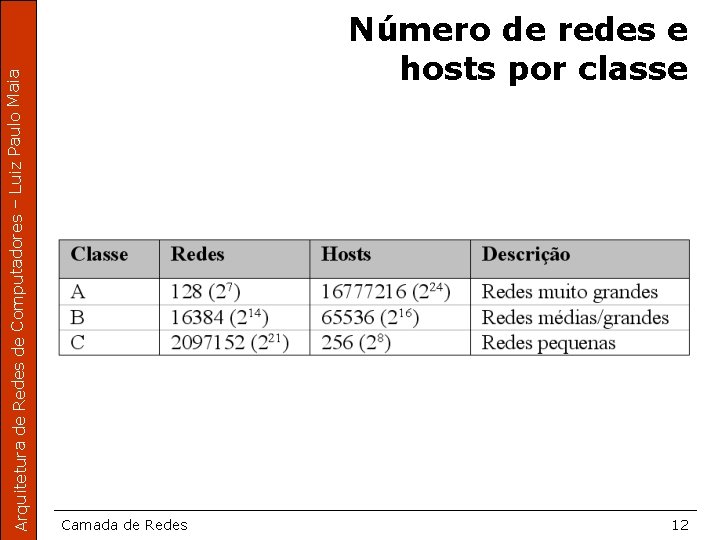 Arquitetura de Redes de Computadores – Luiz Paulo Maia

Número de redes e hosts por classe

| Classe | Redes | Hosts | Descrição |
|---|---|---|---|
| A | 128 ($2^7$) | 16777216 ($2^{24}$) | Redes muito grandes |
| B | 16384 ($2^{14}$) | 65536 ($2^{16}$) | Redes médias/grandes |
| C | 2097152 ($2^{21}$) | 256 ($2^8$) | Redes pequenas |

Camada de Redes

12